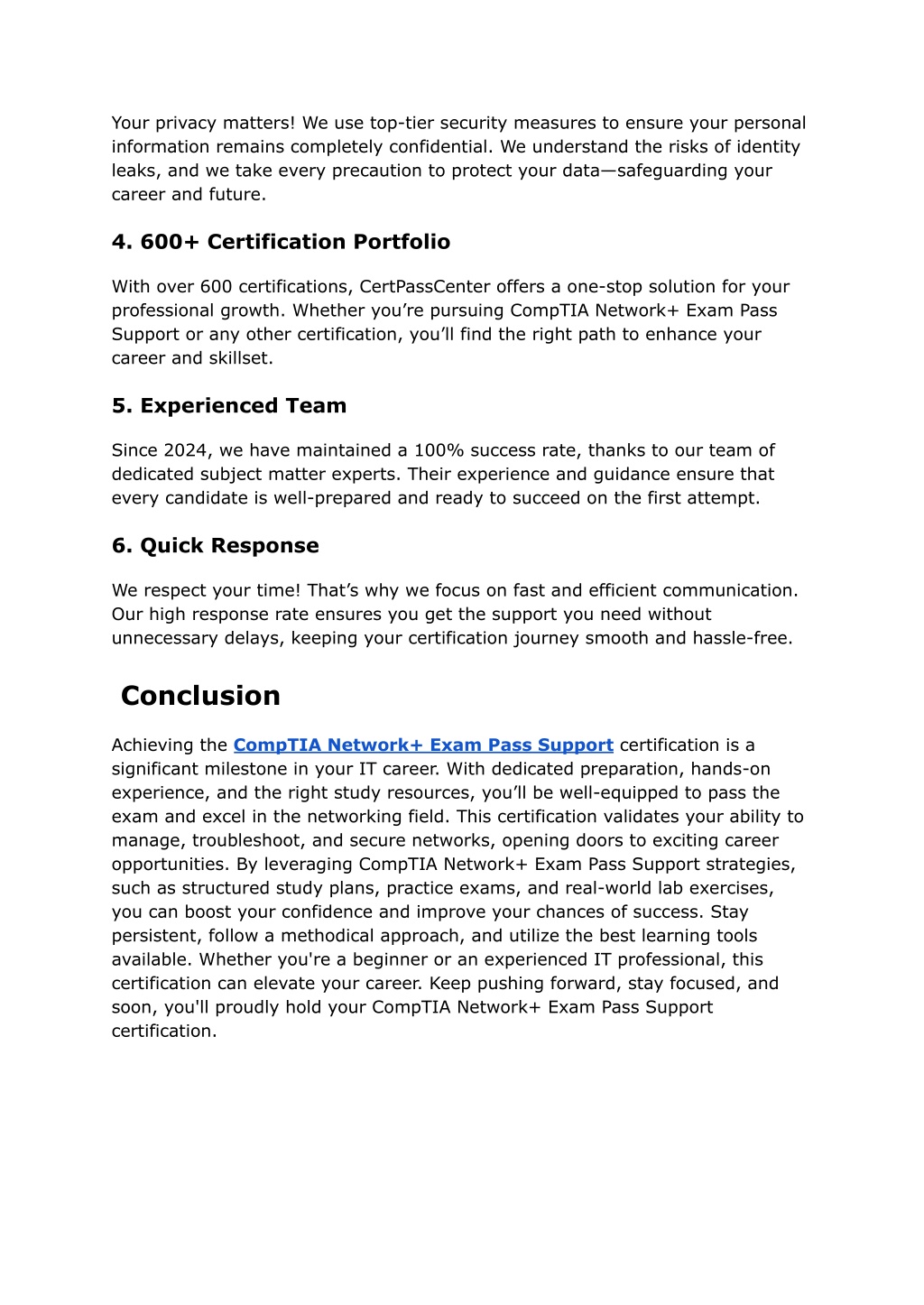 Your privacy matters! We use top-tier security measures to ensure your personal information remains completely confidential. We understand the risks of identity leaks, and we take every precaution to protect your data—safeguarding your career and future.

4. 600+ Certification Portfolio

With over 600 certifications, CertPassCenter offers a one-stop solution for your professional growth. Whether you’re pursuing CompTIA Network+ Exam Pass Support or any other certification, you’ll find the right path to enhance your career and skillset.

5. Experienced Team

Since 2024, we have maintained a 100% success rate, thanks to our team of dedicated subject matter experts. Their experience and guidance ensure that every candidate is well-prepared and ready to succeed on the first attempt.

6. Quick Response

We respect your time! That’s why we focus on fast and efficient communication. Our high response rate ensures you get the support you need without unnecessary delays, keeping your certification journey smooth and hassle-free.

Conclusion

Achieving the CompTIA Network+ Exam Pass Support certification is a significant milestone in your IT career. With dedicated preparation, hands-on experience, and the right study resources, you’ll be well-equipped to pass the exam and excel in the networking field. This certification validates your ability to manage, troubleshoot, and secure networks, opening doors to exciting career opportunities. By leveraging CompTIA Network+ Exam Pass Support strategies, such as structured study plans, practice exams, and real-world lab exercises, you can boost your confidence and improve your chances of success. Stay persistent, follow a methodical approach, and utilize the best learning tools available. Whether you're a beginner or an experienced IT professional, this certification can elevate your career. Keep pushing forward, stay focused, and soon, you'll proudly hold your CompTIA Network+ Exam Pass Support certification.